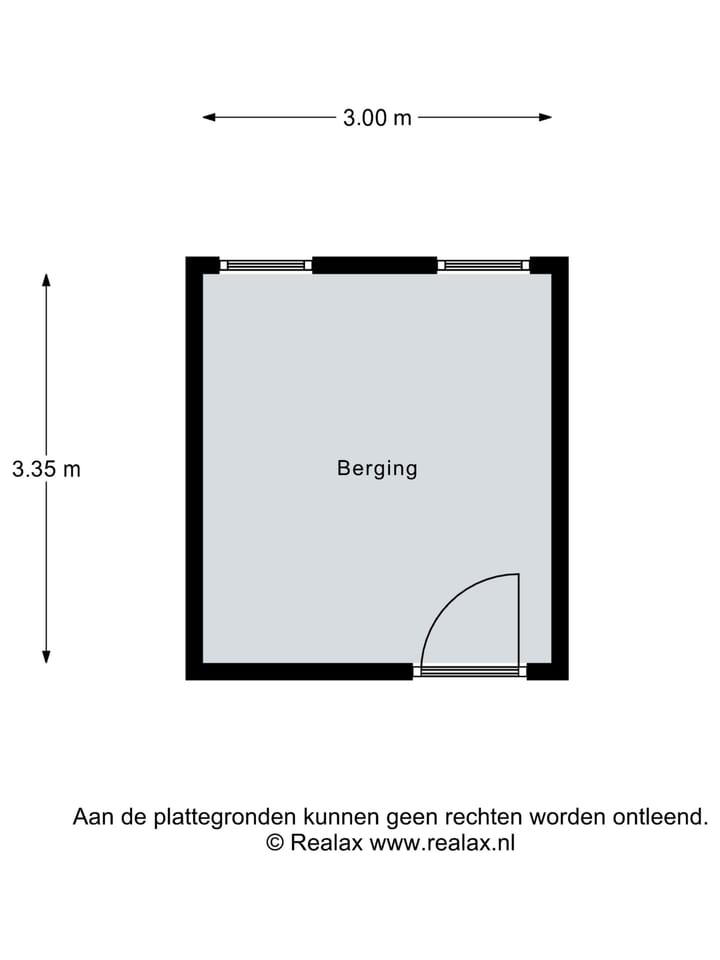 3.00 m

3.35 m

Berging

Aan de plattegronden kunnen geen rechten worden ontleend.
© Realax www.realax.nl